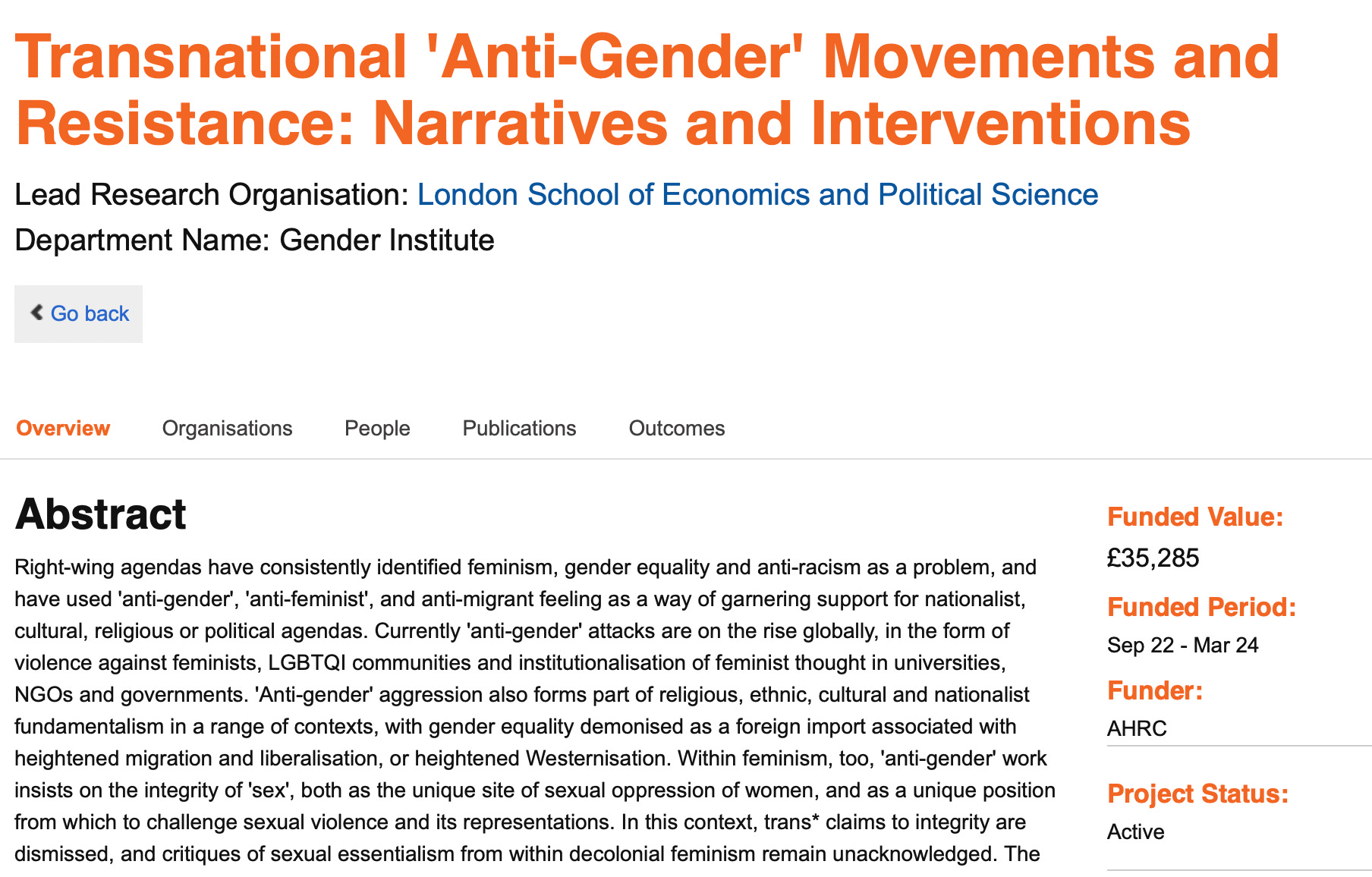 Transnational 'Anti-Gender' Movements and Resistance: Narratives and Interventions

Lead Research Organisation: London School of Economics and Political Science
Department Name: Gender Institute

Go back

Overview Organisations People Publications Outcomes

Abstract

Right-wing agendas have consistently identified feminism, gender equality and anti-racism as a problem, and have used 'anti-gender', 'anti-feminist', and anti-migrant feeling as a way of garnering support for nationalist, cultural, religious or political agendas. Currently 'anti-gender' attacks are on the rise globally, in the form of violence against feminists, LGBTQI communities and institutionalisation of feminist thought in universities, NGOs and governments. 'Anti-gender' aggression also forms part of religious, ethnic, cultural and nationalist fundamentalism in a range of contexts, with gender equality demonised as a foreign import associated with heightened migration and liberalisation, or heightened Westernisation. Within feminism, too, 'anti-gender' work insists on the integrity of 'sex', both as the unique site of sexual oppression of women, and as a unique position from which to challenge sexual violence and its representations. In this context, trans* claims to integrity are dismissed, and critiques of sexual essentialism from within decolonial feminism remain unacknowledged. The

Funded Value:
£35,285

Funded Period:
Sep 22 - Mar 24

Funder:
AHRC

Project Status:
Active